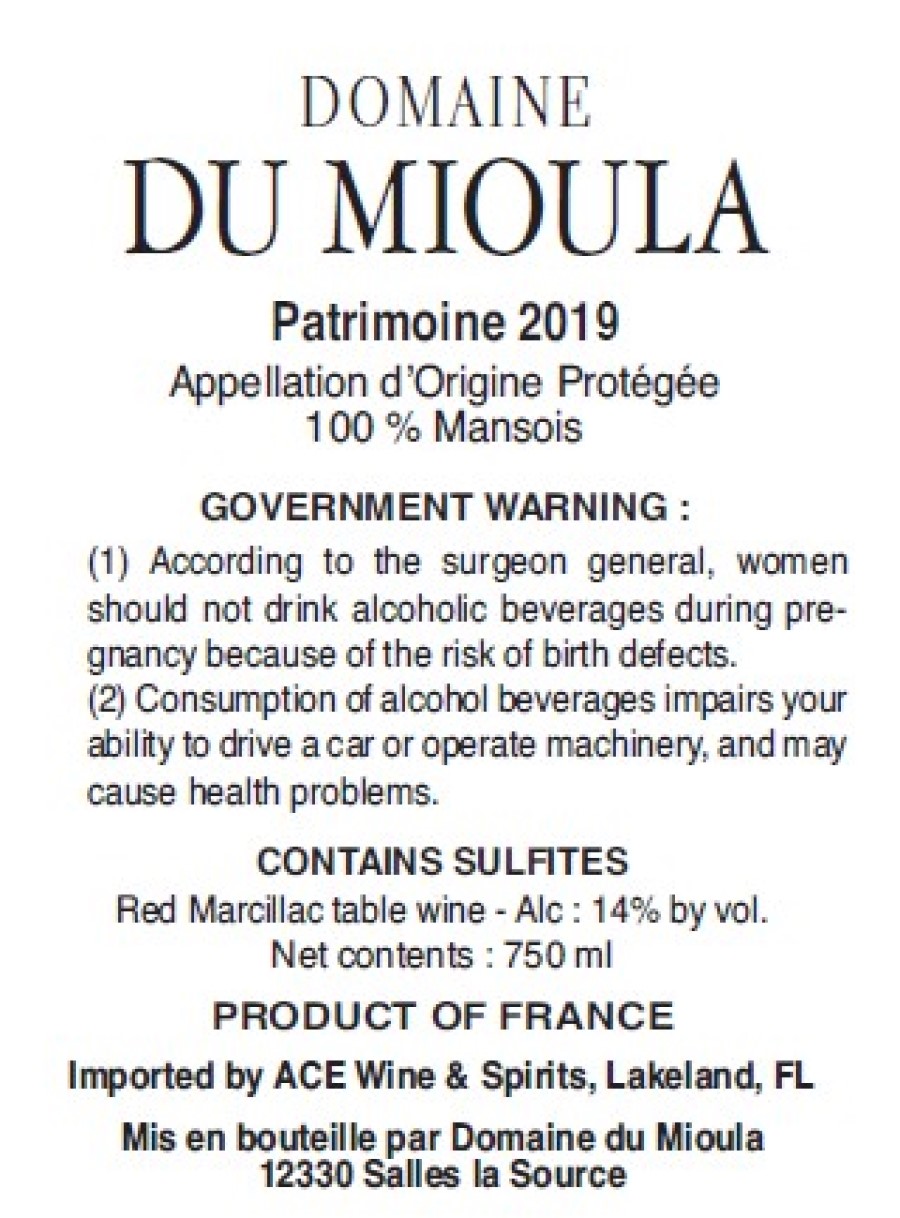 DOMAINE
DU MIOULA

Patrimoine 2019
Appellation d'Origine Protégée
100 % Mansois

GOVERNMENT WARNING :

(1) According to the surgeon general, women should not drink alcoholic beverages during pregnancy because of the risk of birth defects.
(2) Consumption of alcohol beverages impairs your ability to drive a car or operate machinery, and may cause health problems.

CONTAINS SULFITES
Red Marcillac table wine - Alc : 14% by vol.
Net contents : 750 ml

PRODUCT OF FRANCE

Imported by ACE Wine & Spirits, Lakeland, FL

Mis en bouteille par Domaine du Mioula
12330 Salles la Source